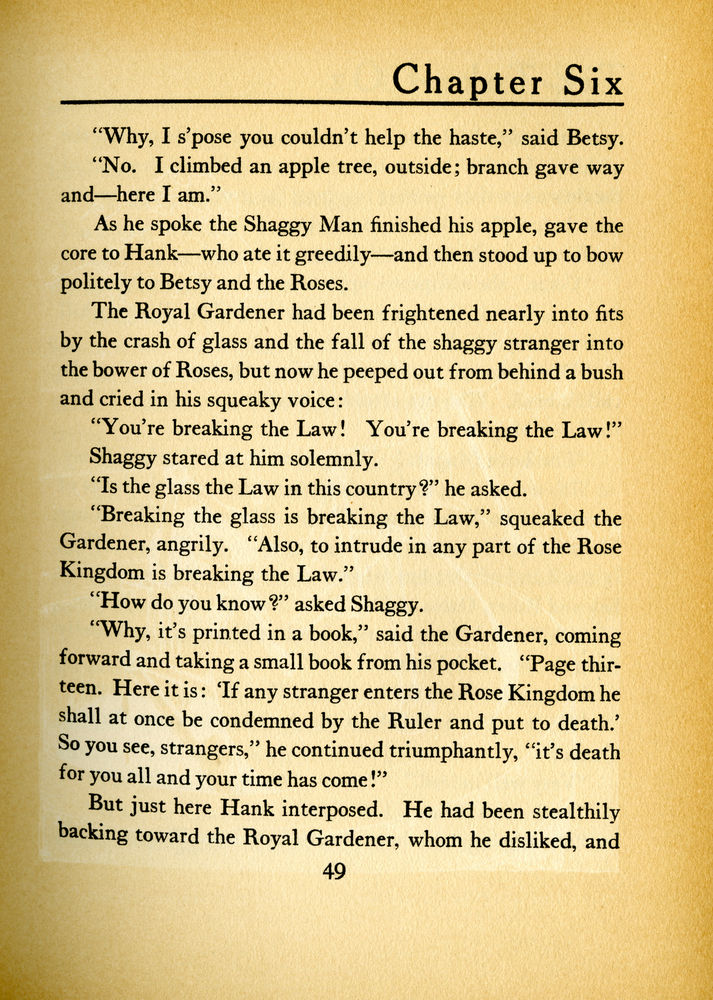 Chapter Six

"Why, I s'pose you couldn't help the haste," said Betsy.

"No. I climbed an apple tree, outside; branch gave way and—here I am."

As he spoke the Shaggy Man finished his apple, gave the core to Hank—who ate it greedily—and then stood up to bow politely to Betsy and the Roses.

The Royal Gardener had been frightened nearly into fits by the crash of glass and the fall of the shaggy stranger into the bower of Roses, but now he peeped out from behind a bush and cried in his squeaky voice:

"You're breaking the Law! You're breaking the Law!"

Shaggy stared at him solemnly.

"Is the glass the Law in this country?" he asked.

"Breaking the glass is breaking the Law," squeaked the Gardener, angrily. "Also, to intrude in any part of the Rose Kingdom is breaking the Law."

"How do you know?" asked Shaggy.

"Why, it's printed in a book," said the Gardener, coming forward and taking a small book from his pocket. "Page thirteen. Here it is: 'If any stranger enters the Rose Kingdom he shall at once be condemned by the Ruler and put to death.' So you see, strangers," he continued triumphantly, "it's death for you all and your time has come!"

But just here Hank interposed. He had been stealthily backing toward the Royal Gardener, whom he disliked, and

49